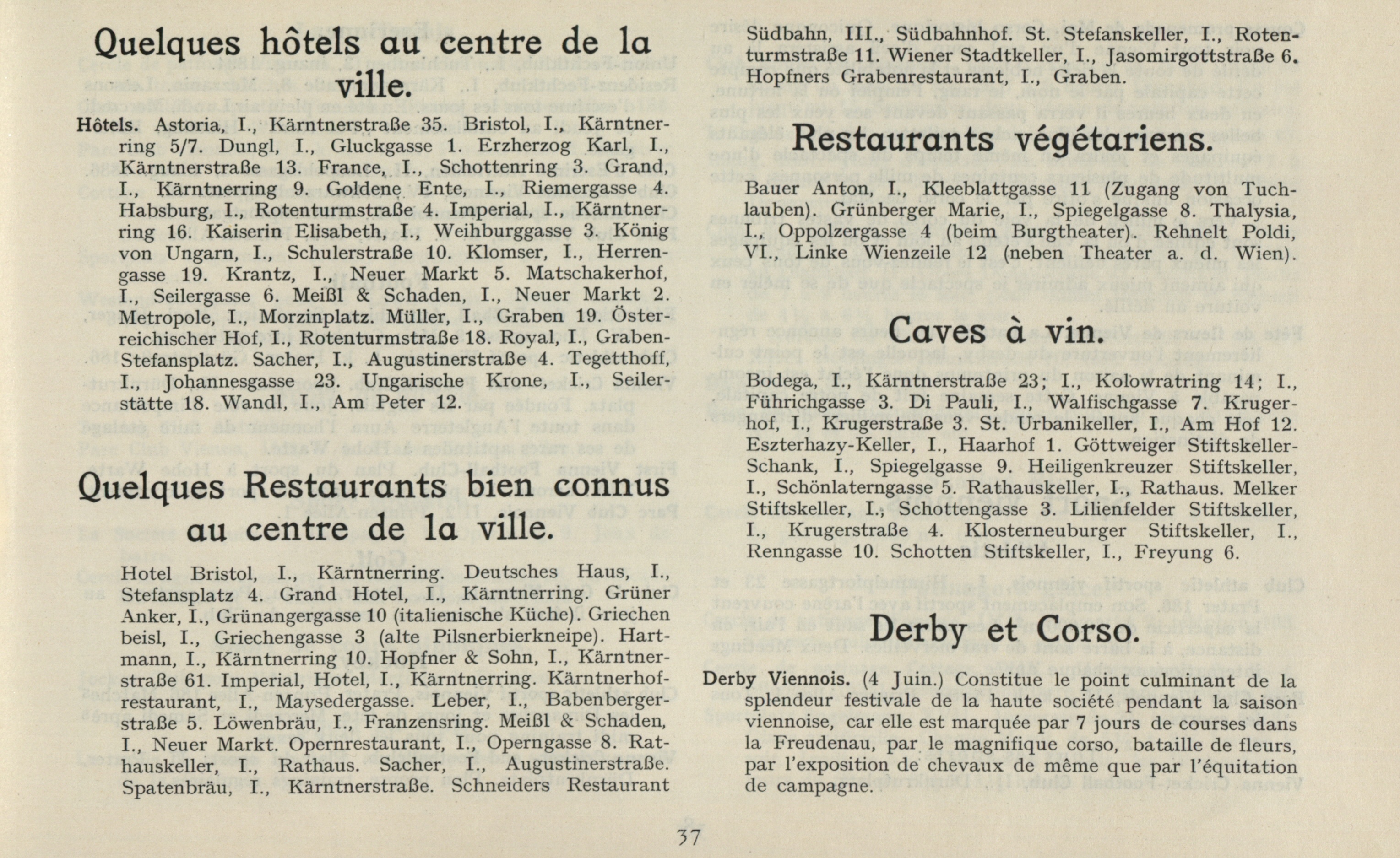 Quelques hôtels au centre de la ville.

Hôtels. Astoria, I., Kärntnerstraße 35. Bristol, I., Kärntnerring 5/7. Dungl, I., Gluckgasse 1. Erzherzog Karl, I., Kärntnerstraße 13. France, I., Schottenring 3. Grand, I., Kärntnerring 9. Goldene Ente, I., Riemergasse 4. Habsburg, I., Rotenturmstraße 4. Imperial, I., Kärntnerring 16. Kaiserin Elisabeth, I., Weihburggasse 3. König von Ungarn, I., Schulerstraße 10. Klomser, I., Herrengasse 19. Krantz, I., Neuer Markt 5. Matschakerhof, I., Seilergasse 6. Meißl & Schaden, I., Neuer Markt 2. Metropole, I., Morzinplatz. Müller, I., Graben 19. Österreichischer Hof, I., Rotenturmstraße 18. Royal, I., Graben-Stefansplatz. Sacher, I., Augustinerstraße 4. Tegetthoff, I., Johannesgasse 23. Ungarische Krone, I., Seilerstätte 18. Wandl, I., Am Peter 12.

Quelques Restaurants bien connus au centre de la ville.

Hotel Bristol, I., Kärntnerring. Deutsches Haus, I., Stefansplatz 4. Grand Hotel, I., Kärntnerring. Grüner Anker, I., Grünangergasse 10 (italienische Küche). Griechen beisl, I., Griechengasse 3 (alte Pilsnerbierkneipe). Hartmann, I., Kärntnerring 10. Hopfner & Sohn, I., Kärntnerstraße 61. Imperial, Hotel, I., Kärntnerring. Kärntnerhofrestaurant, I., Maysedergasse. Leber, I., Babenbergerstraße 5. Löwenbräu, I., Franzensring. Meißl & Schaden, I., Neuer Markt. Opernrestaurant, I., Operngasse 8. Rathauskeller, I., Rathaus. Sacher, I., Augustinerstraße. Spatenbräu, I., Kärntnerstraße. Schneiders Restaurant Südbahn, III., Südbahnhof. St. Stefanskeller, I., Rotenturmstraße 11. Wiener Stadtkeller, I., Jasomirgottstraße 6. Hopfners Grabenrestaurant, I., Graben.

Restaurants végétariens.

Bauer Anton, I., Kleeblattgasse 11 (Zugang von Tuchlauben). Grünberger Marie, I., Spiegelgasse 8. Thalysia, I., Oppolzergasse 4 (beim Burgtheater). Rehnelt Poldi, VI., Linke Wienzeile 12 (neben Theater a. d. Wien).

Caves à vin.

Bodega, I., Kärntnerstraße 23; I., Kolowratring 14; I., Führichgasse 3. Di Pauli, I., Walfischgasse 7. Krugerhof, I., Krugerstraße 3. St. Urbanikeller, I., Am Hof 12. Eszterhazy-Keller, I., Haarhof 1. Göttweiger Stiftskeller-Schank, I., Spiegelgasse 9. Heiligenkreuzer Stiftskeller, I., Schönlaterngasse 5. Rathauskeller, I., Rathaus. Melker Stiftskeller, I., Schottengasse 3. Lilienfelder Stiftskeller, I., Krugerstraße 4. Klosterneuburger Stiftskeller, I., Renngasse 10. Schotten Stiftskeller, I., Freyung 6.

Derby et Corso.

Derby Viennois. (4 Juin.) Constitue le point culminant de la splendeur festivale de la haute société pendant la saison viennoise, car elle est marquée par 7 jours de courses dans la Freudenau, par le magnifique corso, bataille de fleurs, par l'exposition de chevaux de même que par l'équitation de campagne.

37